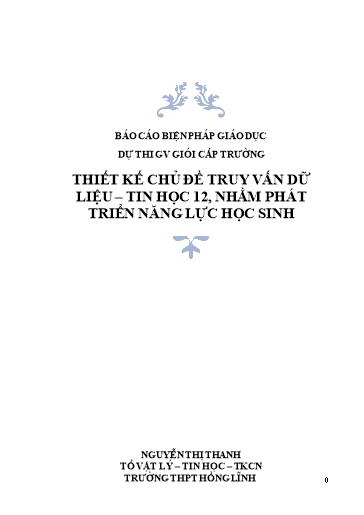 BÁO CÁO BIỆN PHÁP GIÁO DỤC

DỰ THI GV GIỎI CẤP TRƯỜNG

THIẾT KẾ CHỦ ĐỀ TRUY VẤN DỮ LIỆU – TIN HỌC 12, NHẰM PHÁT TRIỂN NĂNG LỰC HỌC SINH

NGUYỄN THỊ THANH
TỔ VẬT LÝ – TIN HỌC – TKCN
TRƯỜNG THPT HỒNG LĨNH

0